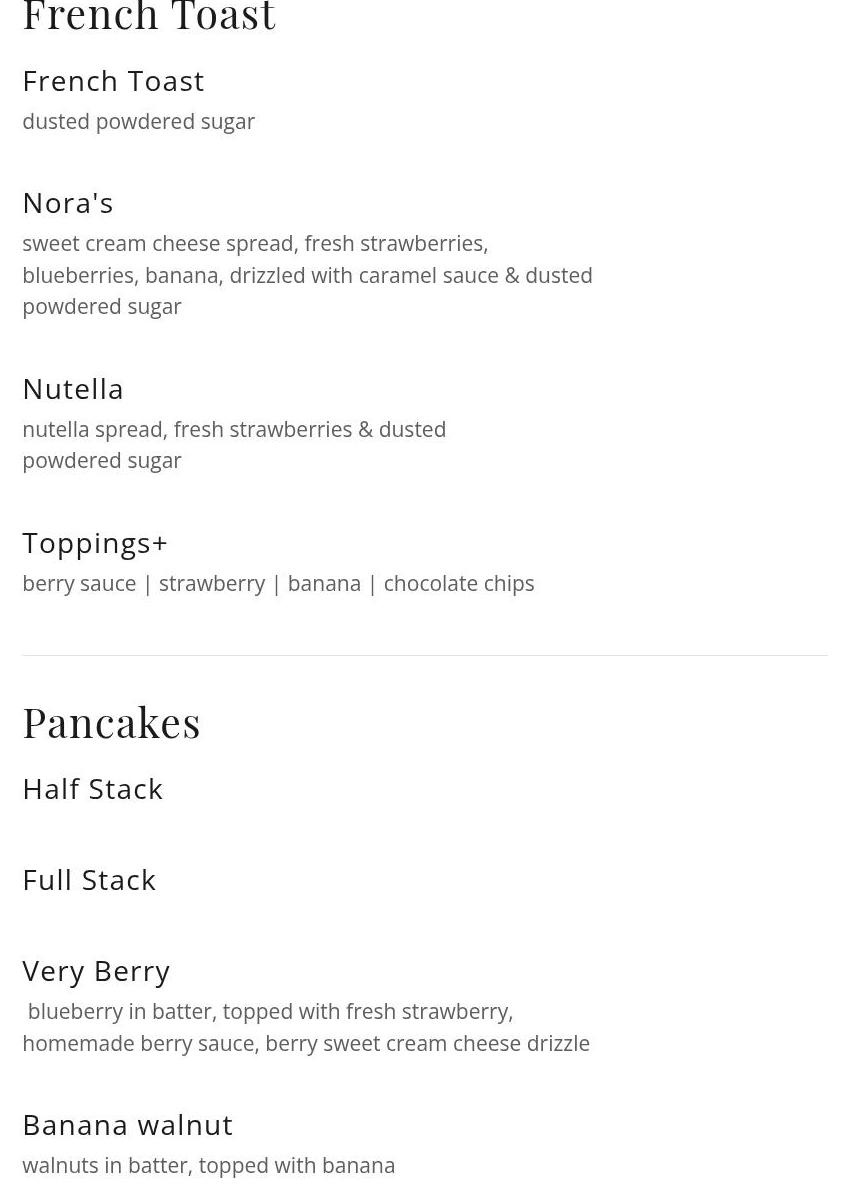 French Toast

French Toast
dusted powdered sugar

Nora's
sweet cream cheese spread, fresh strawberries, blueberries, banana, drizzled with caramel sauce & dusted powdered sugar

Nutella
nutella spread, fresh strawberries & dusted powdered sugar

Toppings+
berry sauce | strawberry | banana | chocolate chips

Pancakes

Half Stack

Full Stack

Very Berry
blueberry in batter, topped with fresh strawberry, homemade berry sauce, berry sweet cream cheese drizzle

Banana walnut
walnuts in batter, topped with banana